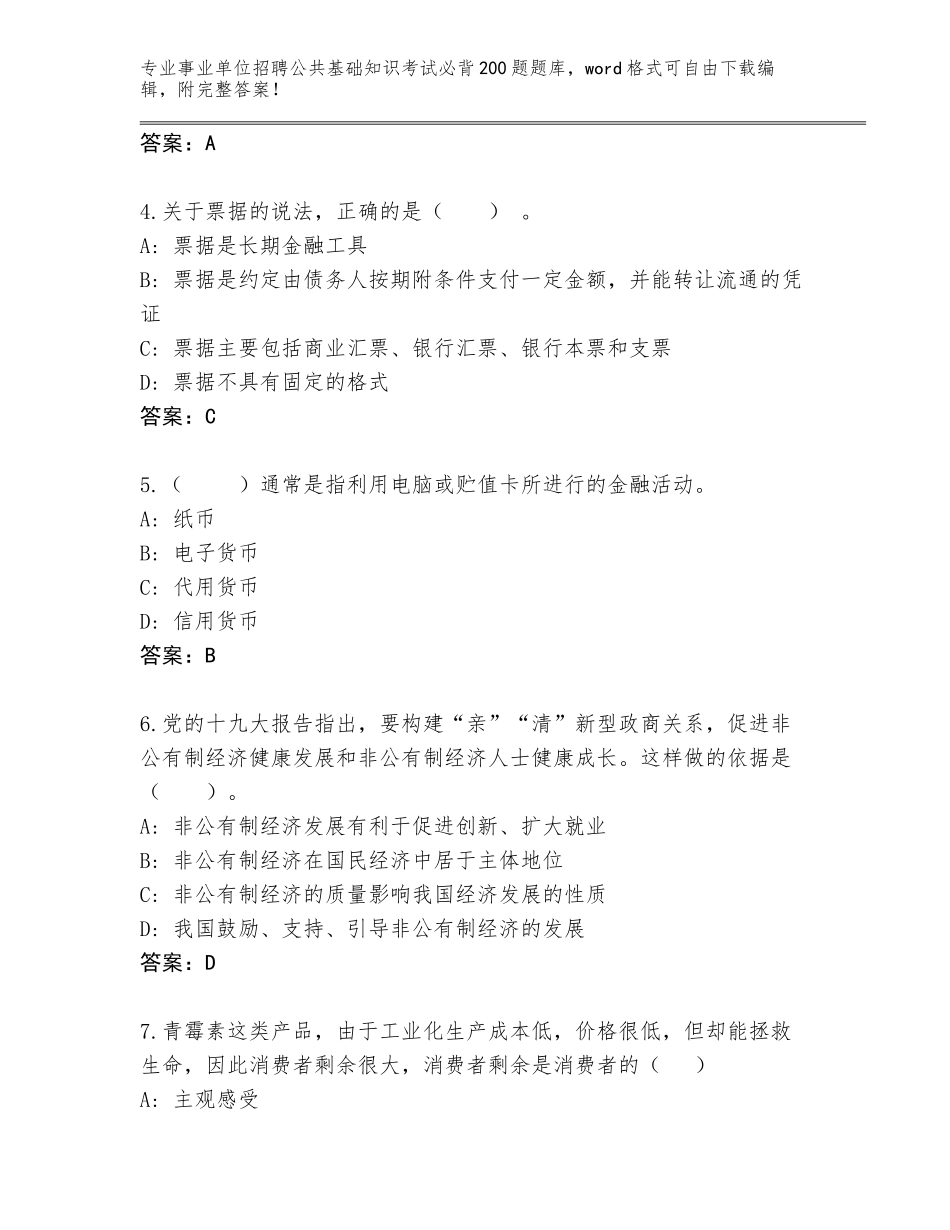 专业事业单位招聘公共基础知识考试必背200题题库，word格式可自由下载编辑，附完整答案！

答案：A

4.关于票据的说法，正确的是（　　）。
A：票据是长期金融工具
B：票据是约定由债务人按期附条件支付一定金额，并能转让流通的凭证
C：票据主要包括商业汇票、银行汇票、银行本票和支票
D：票据不具有固定的格式
答案：C

5.（　　）通常是指利用电脑或贮值卡所进行的金融活动。
A：纸币
B：电子货币
C：代用货币
D：信用货币
答案：B

6.党的十九大报告指出，要构建“亲”“清”新型政商关系，促进非公有制经济健康发展和非公有制经济人士健康成长。这样做的依据是（　　）。
A：非公有制经济发展有利于促进创新、扩大就业
B：非公有制经济在国民经济中居于主体地位
C：非公有制经济的质量影响我国经济发展的性质
D：我国鼓励、支持、引导非公有制经济的发展
答案：D

7.青霉素这类产品，由于工业化生产成本低，价格很低，但却能拯救生命，因此消费者剩余很大，消费者剩余是消费者的（　　）
A：主观感受